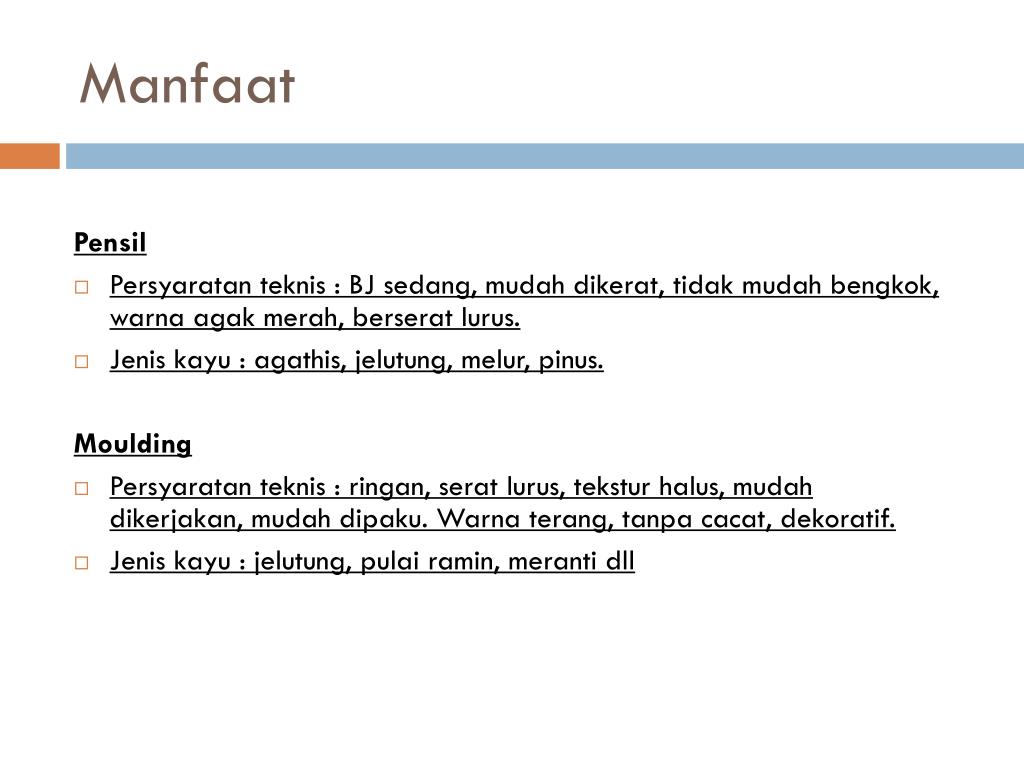 Manfaat

Pensil

Persyaratan teknis : BJ sedang, mudah dikerat, tidak mudah bengkok, warna agak merah, berserat lurus.

Jenis kayu : agathis, jelutung, melur, pinus.

Moulding

Persyaratan teknis : ringan, serat lurus, tekstur halus, mudah dikerjakan, mudah dipaku. Warna terang, tanpa cacat, dekoratif.

Jenis kayu : jelutung, pulai ramin, meranti dll